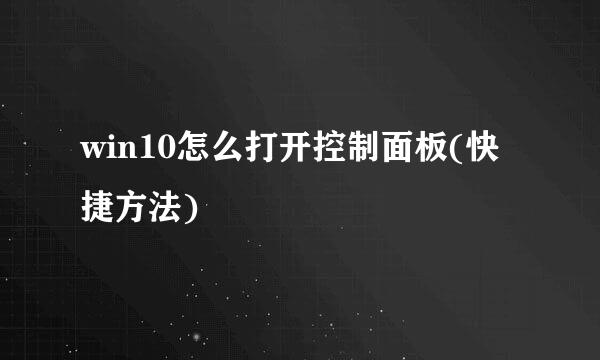 win10怎么打开控制面板(快捷方法)